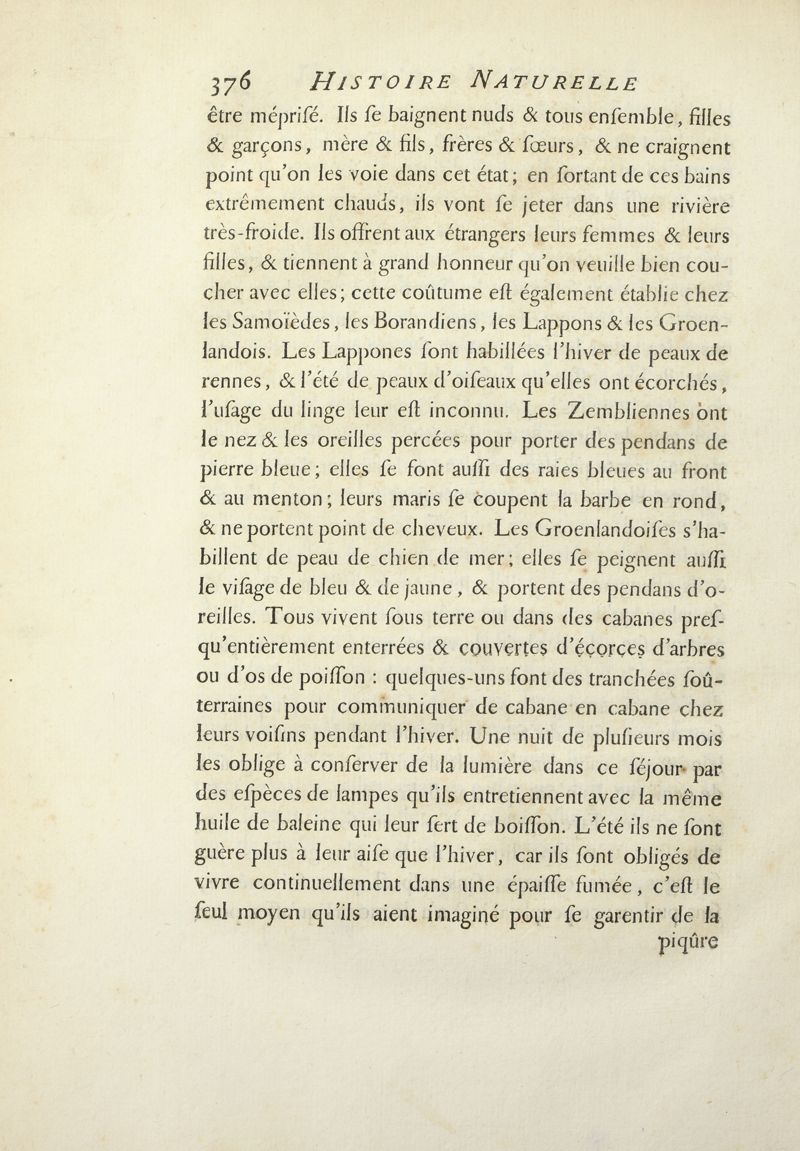 376 HISTOIRE NATURELLE

être mépriſé. Ils ſe baignent nuds & tous enſemble, filles & garçons, mère & fils, frères & ſœurs, & ne craignent point qu'on les voie dans cet état; en ſortant de ces bains extrêmement chauds, ils vont ſe jeter dans une rivière très-froide. Ils offrent aux étrangers leurs femmes & leurs filles, & tiennent à grand honneur qu'on veuille bien coucher avec elles; cette coûtume eſt également établie chez les Samoïèdes, les Borandiens, les Lappons & les Groenlandois. Les Lappones ſont habillées l'hiver de peaux de rennes, & l'été de peaux d'oiſeaux qu'elles ont écorchés, l'uſage du linge leur eſt inconnu. Les Zembliennes ont le nez & les oreilles percées pour porter des pendans de pierre bleue; elles ſe font auſſi des raies bleues au front & au menton; leurs maris ſe coupent la barbe en rond, & ne portent point de cheveux. Les Groenlandoiſes s'habillent de peau de chien de mer; elles ſe peignent auſſi le viſage de bleu & de jaune, & portent des pendans d'oreilles. Tous vivent ſous terre ou dans des cabanes preſqu'entièrement enterrées & couvertes d'écorces d'arbres ou d'os de poiſſon : quelques-uns font des tranchées ſoûterraines pour communiquer de cabane en cabane chez leurs voiſins pendant l'hiver. Une nuit de pluſieurs mois les oblige à conſerver de la lumière dans ce ſéjour par des eſpèces de lampes qu'ils entretiennent avec la même huile de baleine qui leur ſert de boiſſon. L'été ils ne ſont guère plus à leur aiſe que l'hiver, car ils ſont obligés de vivre continuellement dans une épaiſſe fumée, c'eſt le ſeul moyen qu'ils aient imaginé pour ſe garentir de la piqûre